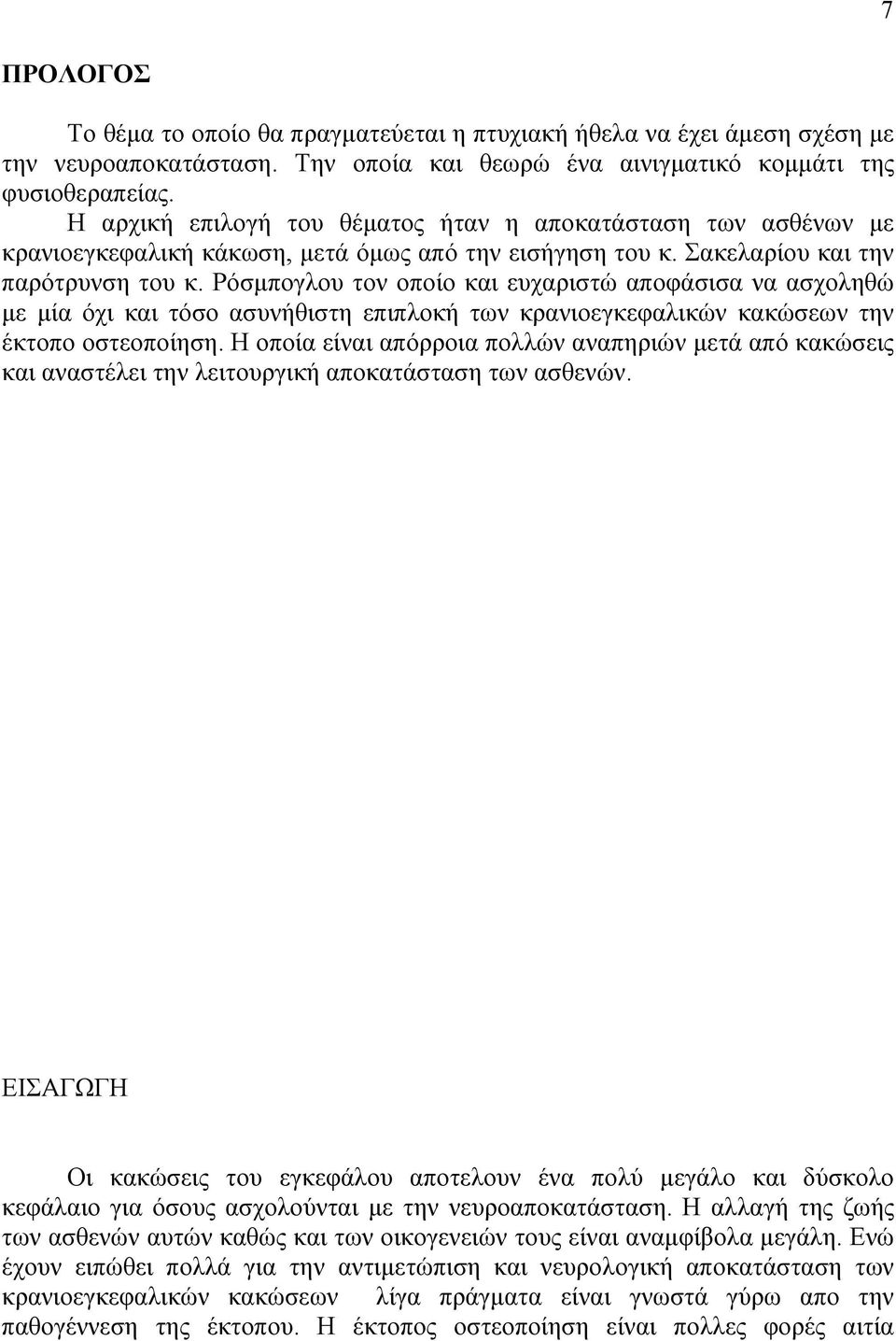 7

ΠΡΟΛΟΓΟΣ

Το θέμα το οποίο θα πραγματεύεται η πτυχιακή ήθελα να έχει άμεση σχέση με την νευροαποκατάσταση. Την οποία και θεωρώ ένα αινιγματικό κομμάτι της φυσιοθεραπείας.

Η αρχική επιλογή του θέματος ήταν η αποκατάσταση των ασθένων με κρανιοεγκεφαλική κάκωση, μετά όμως από την εισήγηση του κ. Σακελαρίου και την παρότρυνση του κ. Ρόσμπογλου τον οποίο και ευχαριστώ αποφάσισα να ασχοληθώ με μία όχι και τόσο ασυνήθιστη επιπλοκή των κρανιοεγκεφαλικών κακώσεων την έκτοπο οστεοποίηση. Η οποία είναι απόρροια πολλών αναπηριών μετά από κακώσεις και αναστέλει την λειτουργική αποκατάσταση των ασθενών.

ΕΙΣΑΓΩΓΗ

Οι κακώσεις του εγκεφάλου αποτελουν ένα πολύ μεγάλο και δύσκολο κεφάλαιο για όσους ασχολούνται με την νευροαποκατάσταση. Η αλλαγή της ζωής των ασθενών αυτών καθώς και των οικογενειών τους είναι αναμφίβολα μεγάλη. Ενώ έχουν ειπώθει πολλά για την αντιμετώπιση και νευρολογική αποκατάσταση των κρανιοεγκεφαλικών κακώσεων λίγα πράγματα είναι γνωστά γύρω απο την παθογέννεση της έκτοπου. Η έκτοπος οστεοποίηση είναι πολλες φορές αιτία